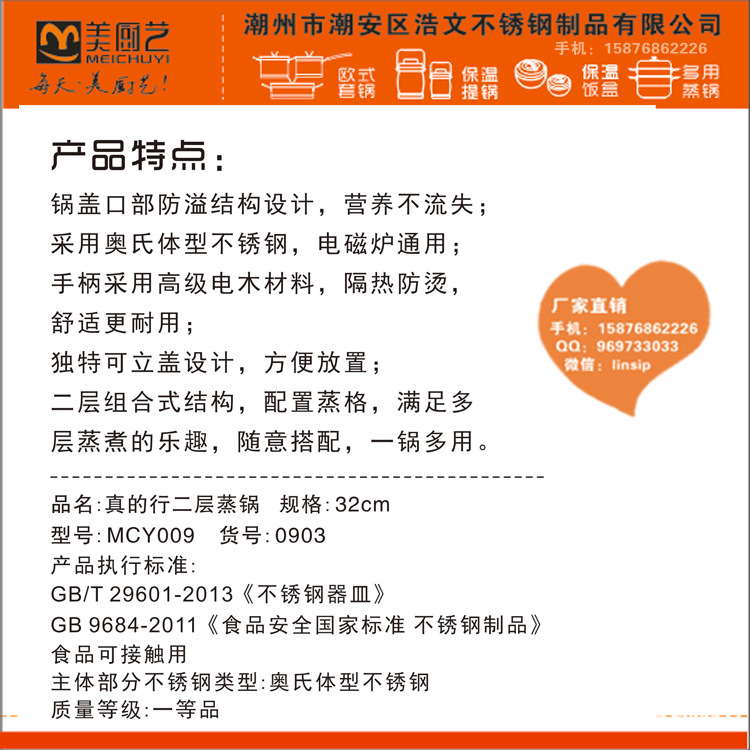 美厨艺
MEICHUYI
每天·美厨艺!

潮州市潮安区浩文不锈钢制品有限公司
手机：15876862226

欧式套锅
保温提锅
保温饭盒
多用蒸锅

产品特点：

锅盖口部防溢结构设计，营养不流失；
采用奥氏体型不锈钢，电磁炉通用；
手柄采用高级电木材料，隔热防烫，
舒适更耐用；
独特可立盖设计，方便放置；
二层组合式结构，配置蒸格，满足多
层蒸煮的乐趣，随意搭配，一锅多用。

厂家直销
手机：15876862226
QQ：969733033
微信：linsip

品名:真的行二层蒸锅 规格:32cm
型号:MCY009 货号:0903
产品执行标准:
GB/T 29601-2013《不锈钢器皿》
GB 9684-2011《食品安全国家标准 不锈钢制品》
食品可接触用
主体部分不锈钢类型:奥氏体型不锈钢
质量等级:一等品